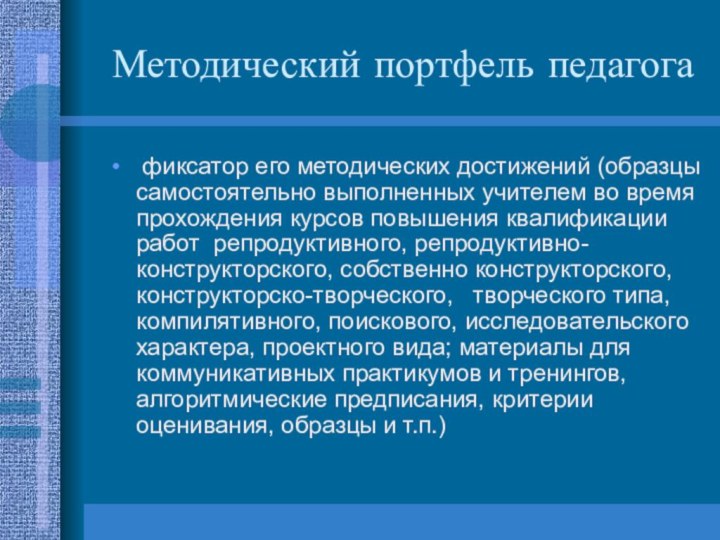 Методический портфель педагога

• фиксатор его методических достижений (образцы самостоятельно выполненных учителем во время прохождения курсов повышения квалификации работ репродуктивного, репродуктивно-конструкторского, собственно конструкторского, конструкторско-творческого, творческого типа, компилятивного, поискового, исследовательского характера, проектного вида; материалы для коммуникативных практикумов и тренингов, алгоритмические предписания, критерии оценивания, образцы и т.п.)